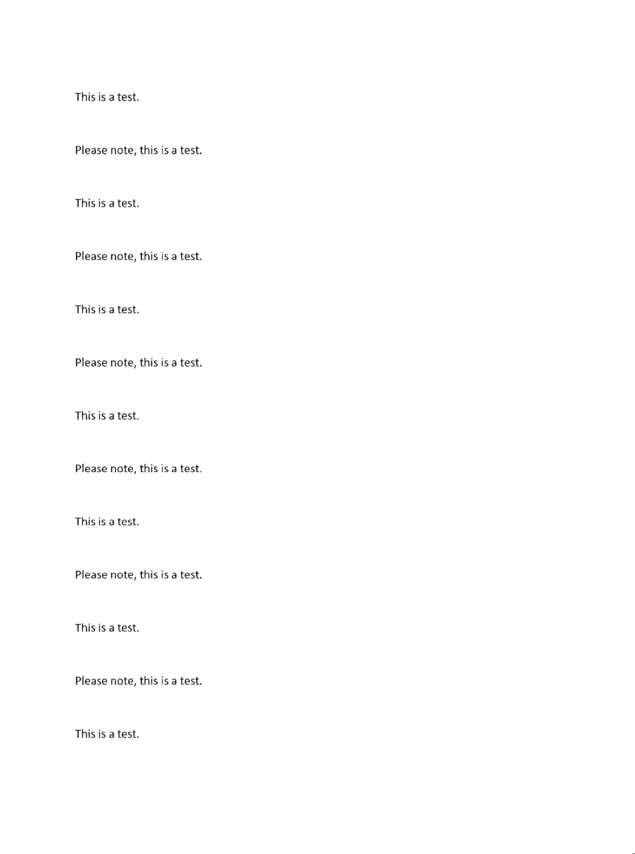 This is a test.

Please note, this is a test.

This is a test.

Please note, this is a test.

This is a test.

Please note, this is a test.

This is a test.

Please note, this is a test.

This is a test.

Please note, this is a test.

This is a test.

Please note, this is a test.

This is a test.